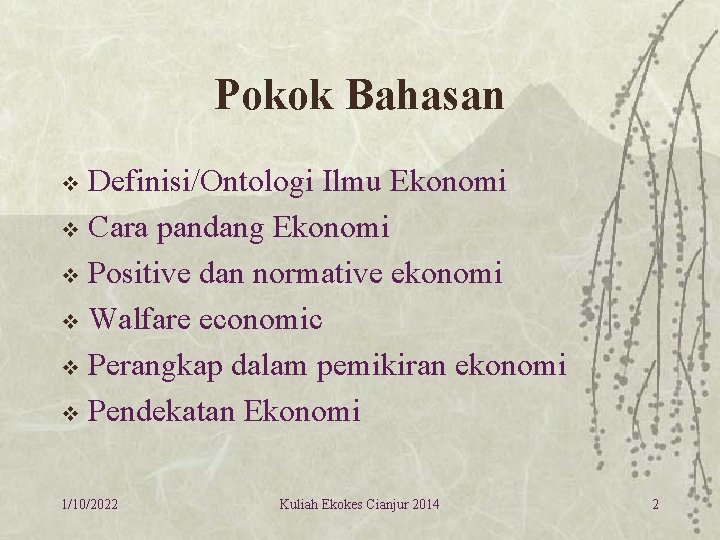 Pokok Bahasan

❖ Definisi/Ontologi Ilmu Ekonomi
❖ Cara pandang Ekonomi
❖ Positive dan normative ekonomi
❖ Walfare economic
❖ Perangkap dalam pemikiran ekonomi
❖ Pendekatan Ekonomi

1/10/2022 Kuliah Ekokes Cianjur 2014 2